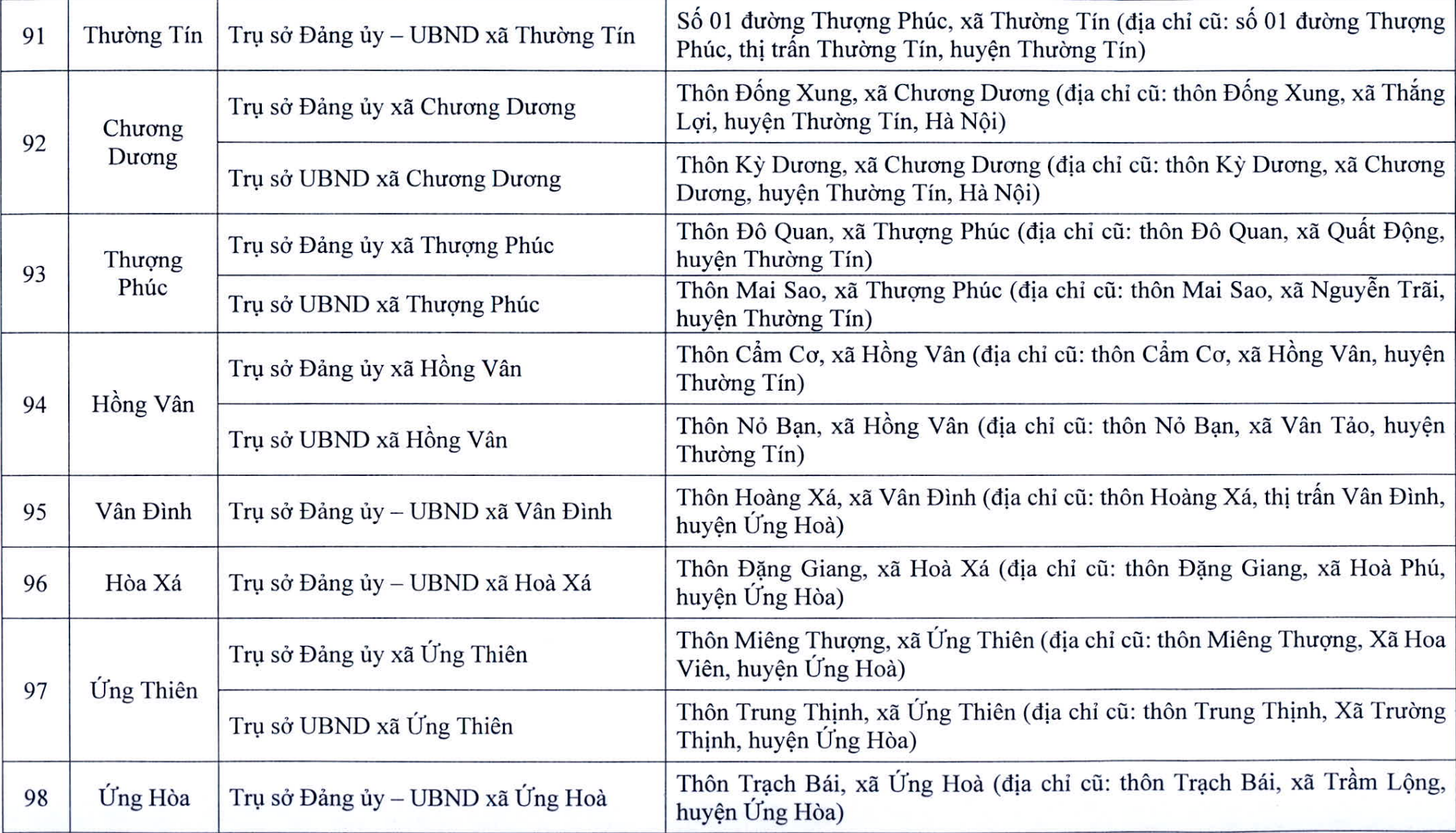 | 91 | Thường Tín | Trụ sở Đảng ủy – UBND xã Thường Tín | Số 01 đường Thượng Phúc, xã Thường Tín (địa chỉ cũ: số 01 đường Thượng Phúc, thị trấn Thường Tín, huyện Thường Tín) |
|---|---|---|---|
| 92 | Chương Dương | Trụ sở Đảng ủy xã Chương Dương | Thôn Đống Xung, xã Chương Dương (địa chỉ cũ: thôn Đống Xung, xã Thắng Lợi, huyện Thường Tín, Hà Nội) |
| | | Trụ sở UBND xã Chương Dương | Thôn Kỳ Dương, xã Chương Dương (địa chỉ cũ: thôn Kỳ Dương, xã Chương Dương, huyện Thường Tín, Hà Nội) |
| 93 | Thượng Phúc | Trụ sở Đảng ủy xã Thượng Phúc | Thôn Đô Quan, xã Thượng Phúc (địa chỉ cũ: thôn Đô Quan, xã Quất Động, huyện Thường Tín) |
| | | Trụ sở UBND xã Thượng Phúc | Thôn Mai Sao, xã Thượng Phúc (địa chỉ cũ: thôn Mai Sao, xã Nguyễn Trãi, huyện Thường Tín) |
| 94 | Hồng Vân | Trụ sở Đảng ủy xã Hồng Vân | Thôn Cẩm Cơ, xã Hồng Vân (địa chỉ cũ: thôn Cẩm Cơ, xã Hồng Vân, huyện Thường Tín) |
| | | Trụ sở UBND xã Hồng Vân | Thôn Nỏ Bạn, xã Hồng Vân (địa chỉ cũ: thôn Nỏ Bạn, xã Vân Tảo, huyện Thường Tín) |
| 95 | Vân Đình | Trụ sở Đảng ủy – UBND xã Vân Đình | Thôn Hoàng Xá, xã Vân Đình (địa chỉ cũ: thôn Hoàng Xá, thị trấn Vân Đình, huyện Ứng Hoà) |
| 96 | Hòa Xá | Trụ sở Đảng ủy – UBND xã Hoà Xá | Thôn Đặng Giang, xã Hoà Xá (địa chỉ cũ: thôn Đặng Giang, xã Hoà Phú, huyện Ứng Hòa) |
| 97 | Ứng Thiên | Trụ sở Đảng ủy xã Ứng Thiên | Thôn Miêng Thượng, xã Ứng Thiên (địa chỉ cũ: thôn Miêng Thượng, Xã Hoa Viên, huyện Ứng Hoà) |
| | | Trụ sở UBND xã Ứng Thiên | Thôn Trung Thịnh, xã Ứng Thiên (địa chỉ cũ: thôn Trung Thịnh, Xã Trường Thịnh, huyện Ứng Hòa) |
| 98 | Ứng Hòa | Trụ sở Đảng ủy – UBND xã Ứng Hoà | Thôn Trạch Bái, xã Ứng Hoà (địa chỉ cũ: thôn Trạch Bái, xã Trầm Lộng, huyện Ứng Hòa) |